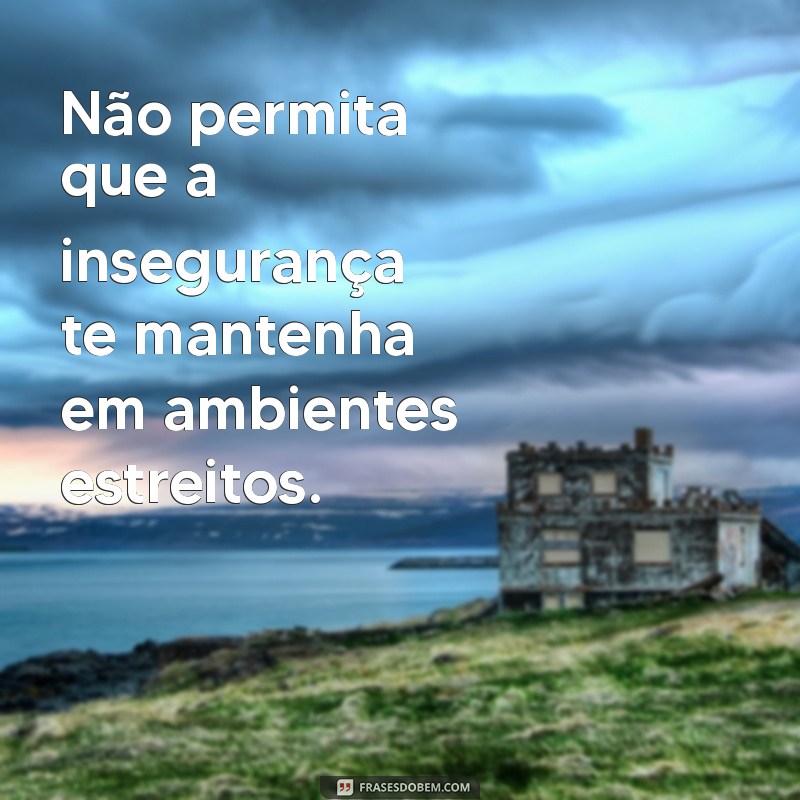 Não permita que a insegurança te mantenha em ambientes estreitos.

FRASESDOBEM.COM